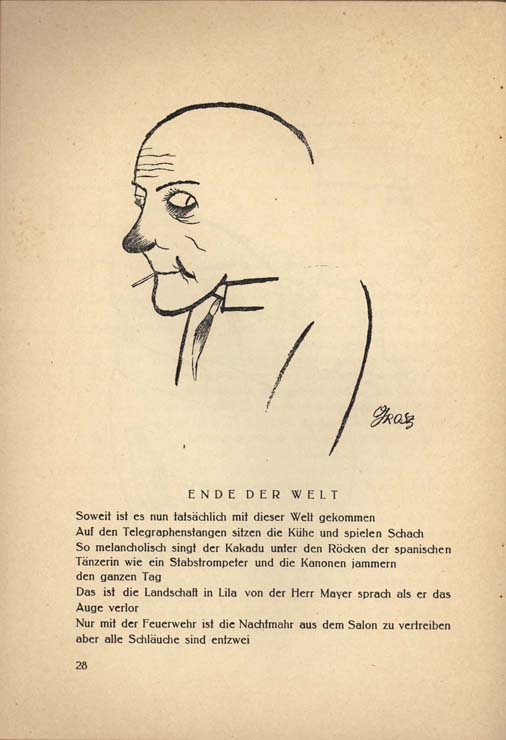 Grosz

ENDE DER WELT

Soweit ist es nun tatsächlich mit dieser Welt gekommen
Auf den Telegraphenstangen sitzen die Kühe und spielen Schach
So melancholisch singt der Kakadu unter den Röcken der spanischen Tänzerin wie ein Stabstrompeter und die Kanonen jammern den ganzen Tag
Das ist die Landschaft in Lila von der Herr Mayer sprach als er das Auge verlor
Nur mit der Feuerwehr ist die Nachtmahr aus dem Salon zu vertreiben aber alle Schläuche sind entzwei

28